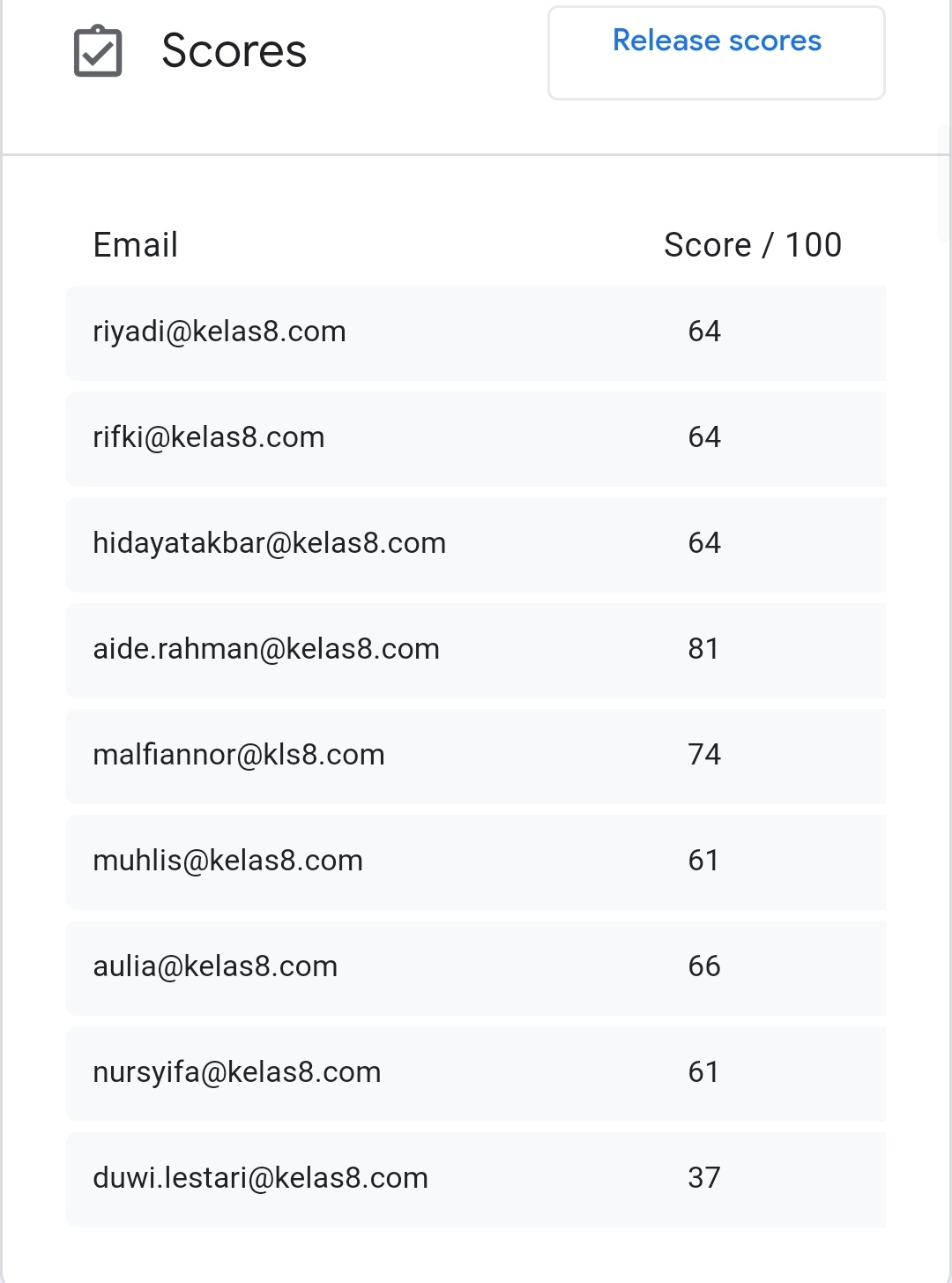 Scores

Release scores

| Email | Score / 100 |
|---|---|
| riyadi@kelas8.com | 64 |
| rifki@kelas8.com | 64 |
| hidayatakbar@kelas8.com | 64 |
| aide.rahman@kelas8.com | 81 |
| malfiannor@kls8.com | 74 |
| muhlis@kelas8.com | 61 |
| aulia@kelas8.com | 66 |
| nursyifa@kelas8.com | 61 |
| duwi.lestari@kelas8.com | 37 |